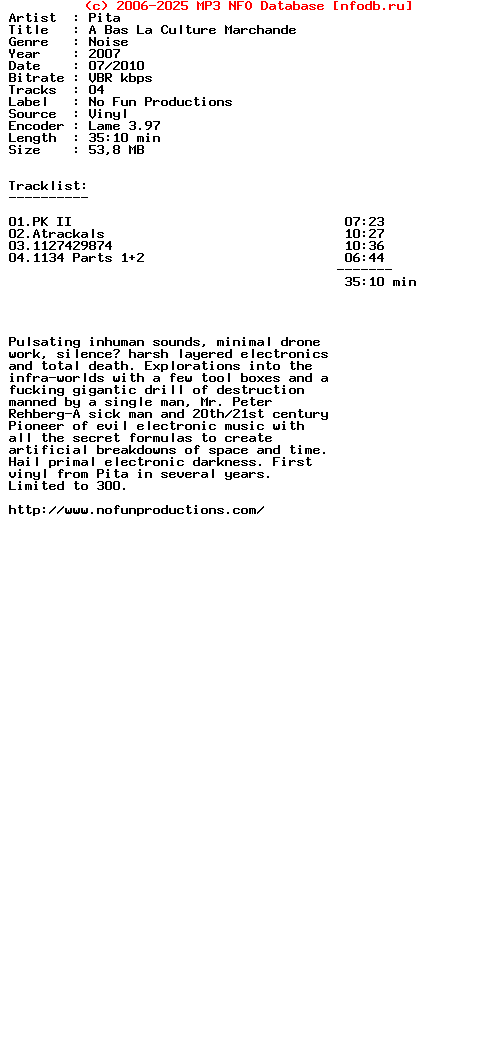 (c) 2006-2025 MP3 NFO Database [nfodb.ru]
Artist : Pita
Title : A Bas La Culture Marchande
Genre : Noise
Year : 2007
Date : 07/2010
Bitrate : VBR kbps
Tracks : 04
Label : No Fun Productions
Source : Vinyl
Encoder : Lame 3.97
Length : 35:10 min
Size : 53,8 MB

Tracklist:
----------

01.PK II 07:23
02.Atrackals 10:27
03.1127429874 10:36
04.1134 Parts 1+2 06:44
-------
35:10 min

Pulsating inhuman sounds, minimal drone work, silence? harsh layered electronics and total death. Explorations into the infra-worlds with a few tool boxes and a fucking gigantic drill of destruction manned by a single man, Mr. Peter Rehberg-A sick man and 20th/21st century Pioneer of evil electronic music with all the secret formulas to create artificial breakdowns of space and time. Hail primal electronic darkness. First vinyl from Pita in several years. Limited to 300.

http://www.nofunproductions.com/